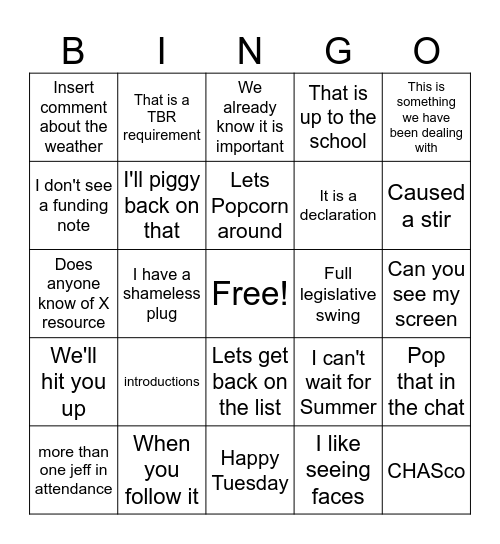 | B | I | N | G | O |
|---|---|---|---|---|
| Insert comment about the weather | That is a TBR requirement | We already know it is important | That is up to the school | This is something we have been dealing with |
| I don't see a funding note | I'll piggy back on that | Lets Popcorn around | It is a declaration | Caused a stir |
| Does anyone know of X resource | I have a shameless plug | Free! | Full legislative swing | Can you see my screen |
| We'll hit you up | introductions | Lets get back on the list | I can't wait for Summer | Pop that in the chat |
| more than one jeff in attendance | When you follow it | Happy Tuesday | I like seeing faces | CHASco |